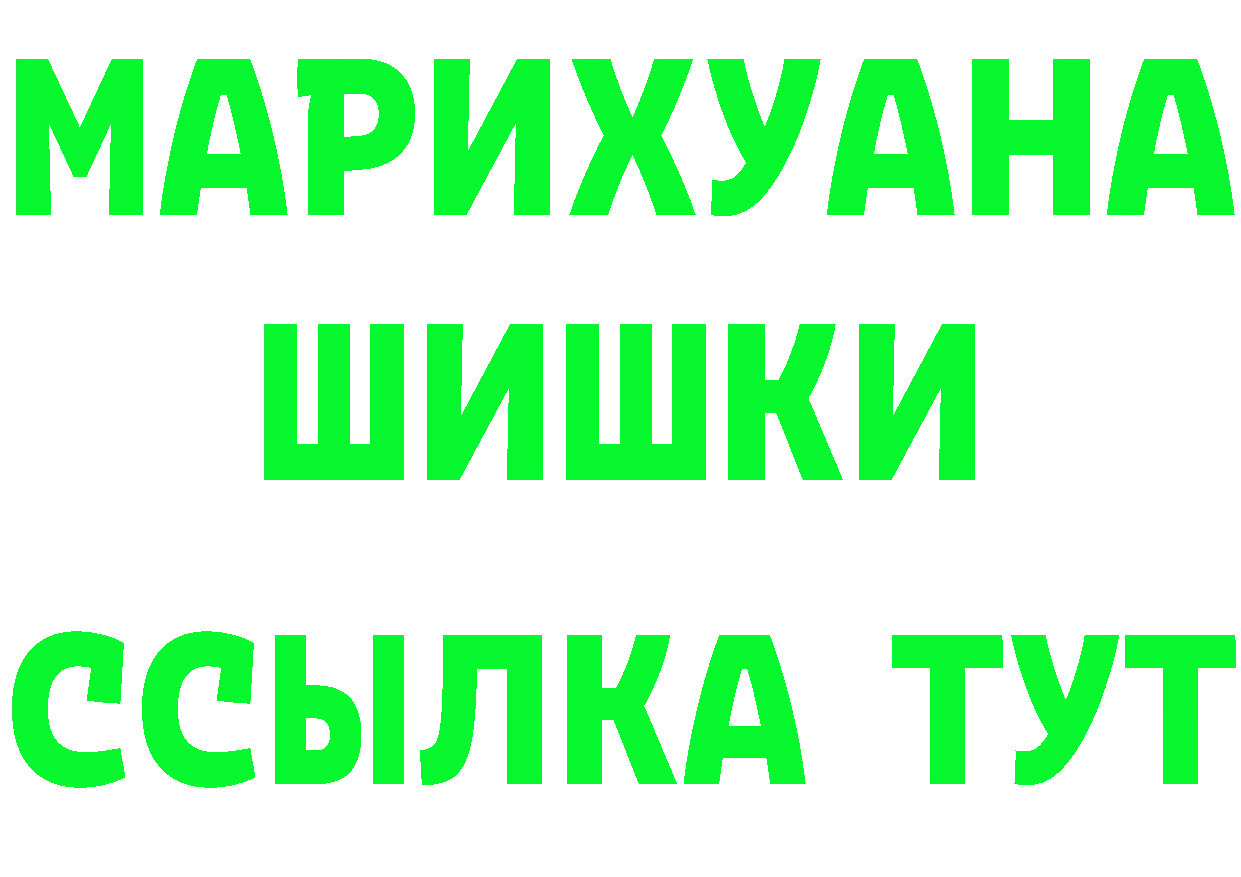 МАРИХУАНА
ШИШКИ
ССЫЛКА ТУТ